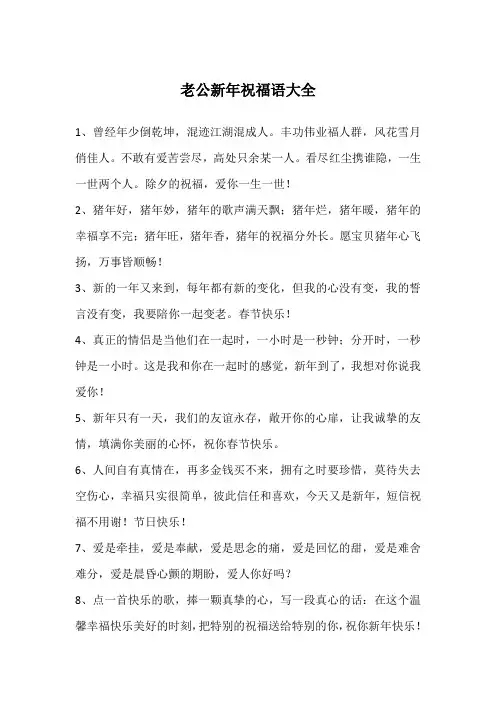 老公新年祝福语大全

1、曾经年少倒乾坤，混迹江湖混成人。丰功伟业福人群，风花雪月俏佳人。不敢有爱苦尝尽，高处只余某一人。看尽红尘携谁隐，一生一世两个人。除夕的祝福，爱你一生一世！

2、猪年好，猪年妙，猪年的歌声满天飘；猪年烂，猪年暖，猪年的幸福享不完；猪年旺，猪年香，猪年的祝福分外长。愿宝贝猪年心飞扬，万事皆顺畅！

3、新的一年又来到，每年都有新的变化，但我的心没有变，我的誓言没有变，我要陪你一起变老。春节快乐！

4、真正的情侣是当他们在一起时，一小时是一秒钟；分开时，一秒钟是一小时。这是我和你在一起时的感觉，新年到了，我想对你说我爱你！

5、新年只有一天，我们的友谊永存，敞开你的心扉，让我诚挚的友情，填满你美丽的心怀，祝你春节快乐。

6、人间自有真情在，再多金钱买不来，拥有之时要珍惜，莫待失去空伤心，幸福只实很简单，彼此信任和喜欢，今天又是新年，短信祝福不用谢！节日快乐！

7、爱是牵挂，爱是奉献，爱是思念的痛，爱是回忆的甜，爱是难舍难分，爱是晨昏心颤的期盼，爱人你好吗？

8、点一首快乐的歌，捧一颗真挚的心，写一段真心的话：在这个温馨幸福快乐美好的时刻，把特别的祝福送给特别的你，祝你新年快乐！